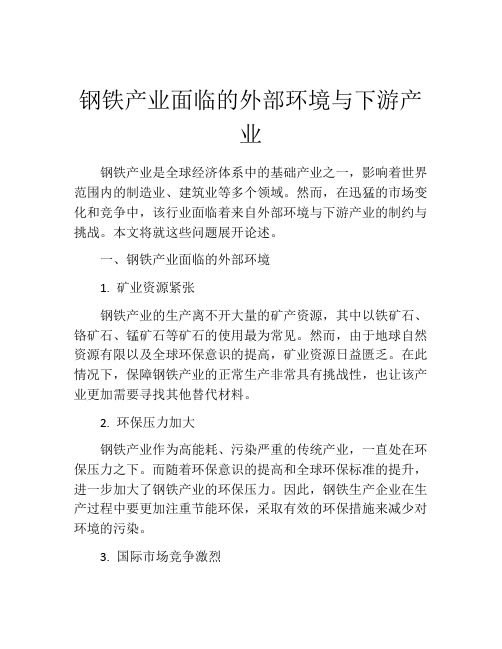 钢铁产业面临的外部环境与下游产业

钢铁产业是全球经济体系中的基础产业之一，影响着世界范围内的制造业、建筑业等多个领域。然而，在迅猛的市场变化和竞争中，该行业面临着来自外部环境与下游产业的制约与挑战。本文将就这些问题展开论述。

一、钢铁产业面临的外部环境

1. 矿业资源紧张

钢铁产业的生产离不开大量的矿产资源，其中以铁矿石、铬矿石、锰矿石等矿石的使用最为常见。然而，由于地球自然资源有限以及全球环保意识的提高，矿业资源日益匮乏。在此情况下，保障钢铁产业的正常生产非常具有挑战性，也让该产业更加需要寻找其他替代材料。

2. 环保压力加大

钢铁产业作为高能耗、污染严重的传统产业，一直处在环保压力之下。而随着环保意识的提高和全球环保标准的提升，进一步加大了钢铁产业的环保压力。因此，钢铁生产企业在生产过程中要更加注重节能环保，采取有效的环保措施来减少对环境的污染。

3. 国际市场竞争激烈